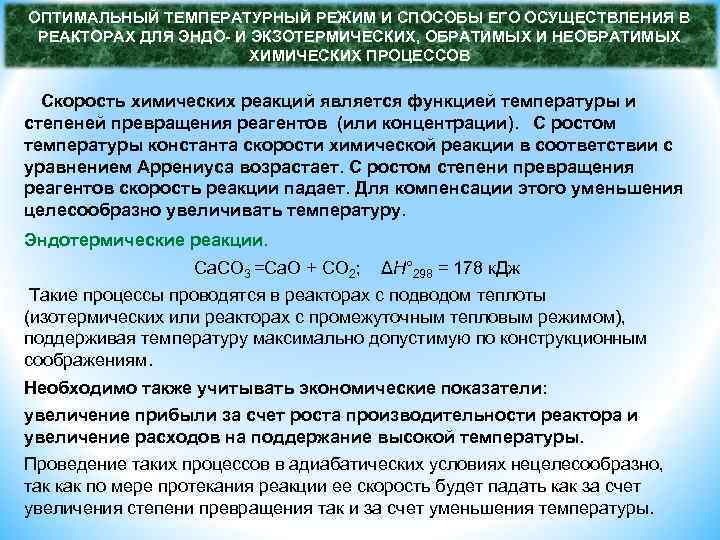 ОПТИМАЛЬНЫЙ ТЕМПЕРАТУРНЫЙ РЕЖИМ И СПОСОБЫ ЕГО ОСУЩЕСТВЛЕНИЯ В РЕАКТОРАХ ДЛЯ ЭНДО- И ЭКЗОТЕРМИЧЕСКИХ, ОБРАТИМЫХ И НЕОБРАТИМЫХ ХИМИЧЕСКИХ ПРОЦЕССОВ

Скорость химических реакций является функцией температуры и степеней превращения реагентов (или концентрации). С ростом температуры константа скорости химической реакции в соответствии с уравнением Аррениуса возрастает. С ростом степени превращения реагентов скорость реакции падает. Для компенсации этого уменьшения целесообразно увеличивать температуру.

Эндотермические реакции.

$CaCO_3 = CaO + CO_2$; $\Delta H°_{298} = 178$ кДж

Такие процессы проводятся в реакторах с подводом теплоты (изотермических или реакторах с промежуточным тепловым режимом), поддерживая температуру максимально допустимую по конструкционным соображениям.

Необходимо также учитывать экономические показатели:

увеличение прибыли за счет роста производительности реактора и увеличение расходов на поддержание высокой температуры.

Проведение таких процессов в адиабатических условиях нецелесообразно, так как по мере протекания реакции ее скорость будет падать как за счет увеличения степени превращения так и за счет уменьшения температуры.